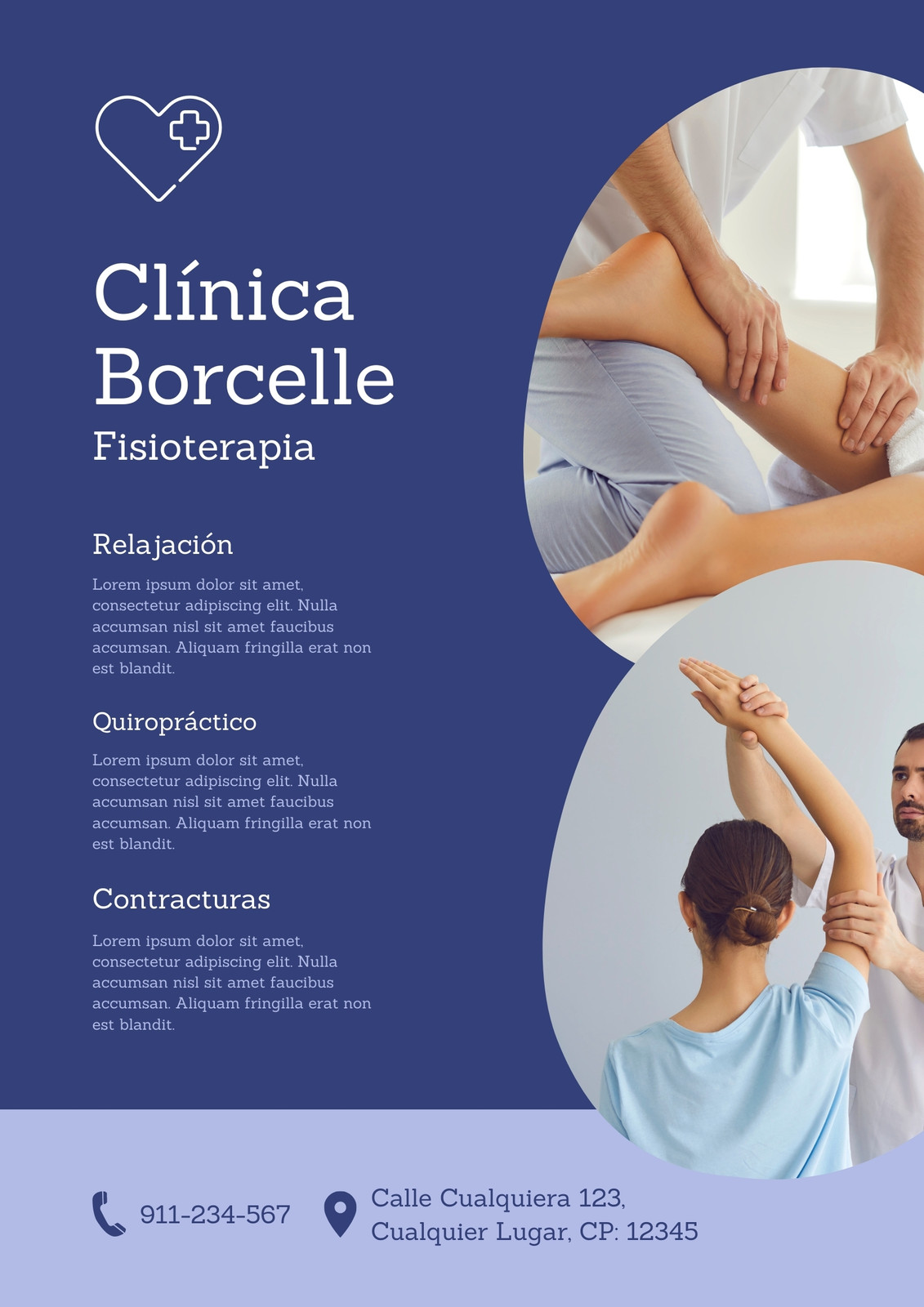 Clínica
Borcelle
Fisioterapia

Relajación

Lorem ipsum dolor sit amet, consectetur adipiscing elit. Nulla accumsan nisl sit amet faucibus accumsan. Aliquam fringilla erat non est blandit.

Quiropráctico

Lorem ipsum dolor sit amet, consectetur adipiscing elit. Nulla accumsan nisl sit amet faucibus accumsan. Aliquam fringilla erat non est blandit.

Contracturas

Lorem ipsum dolor sit amet, consectetur adipiscing elit. Nulla accumsan nisl sit amet faucibus accumsan. Aliquam fringilla erat non est blandit.

911-234-567

Calle Cualquiera 123,
Cualquier Lugar, CP: 12345